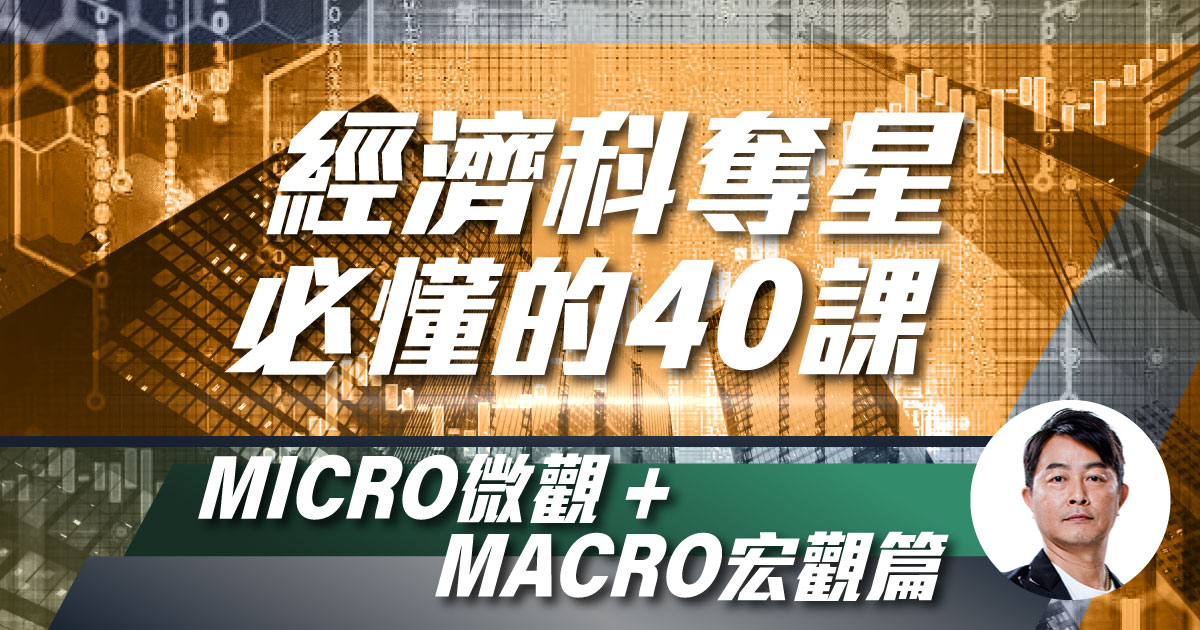 經濟科奪星
必懂的40課

MICRO微觀 +
MACRO宏觀篇